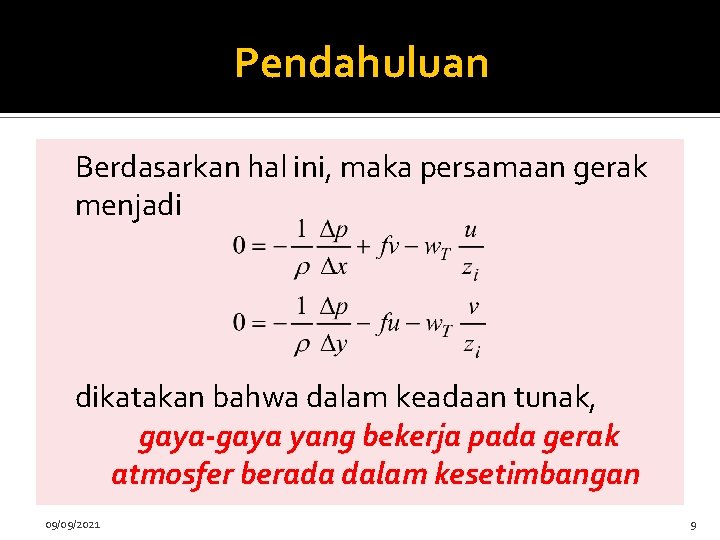 Pendahuluan

Berdasarkan hal ini, maka persamaan gerak menjadi

$0 = -\frac{1}{\rho}\frac{\Delta p}{\Delta x} + fv - w_T \frac{u}{z_i}$

$0 = -\frac{1}{\rho}\frac{\Delta p}{\Delta y} - fu - w_T \frac{v}{z_i}$

dikatakan bahwa dalam keadaan tunak,

gaya-gaya yang bekerja pada gerak atmosfer berada dalam kesetimbangan

09/09/2021

9